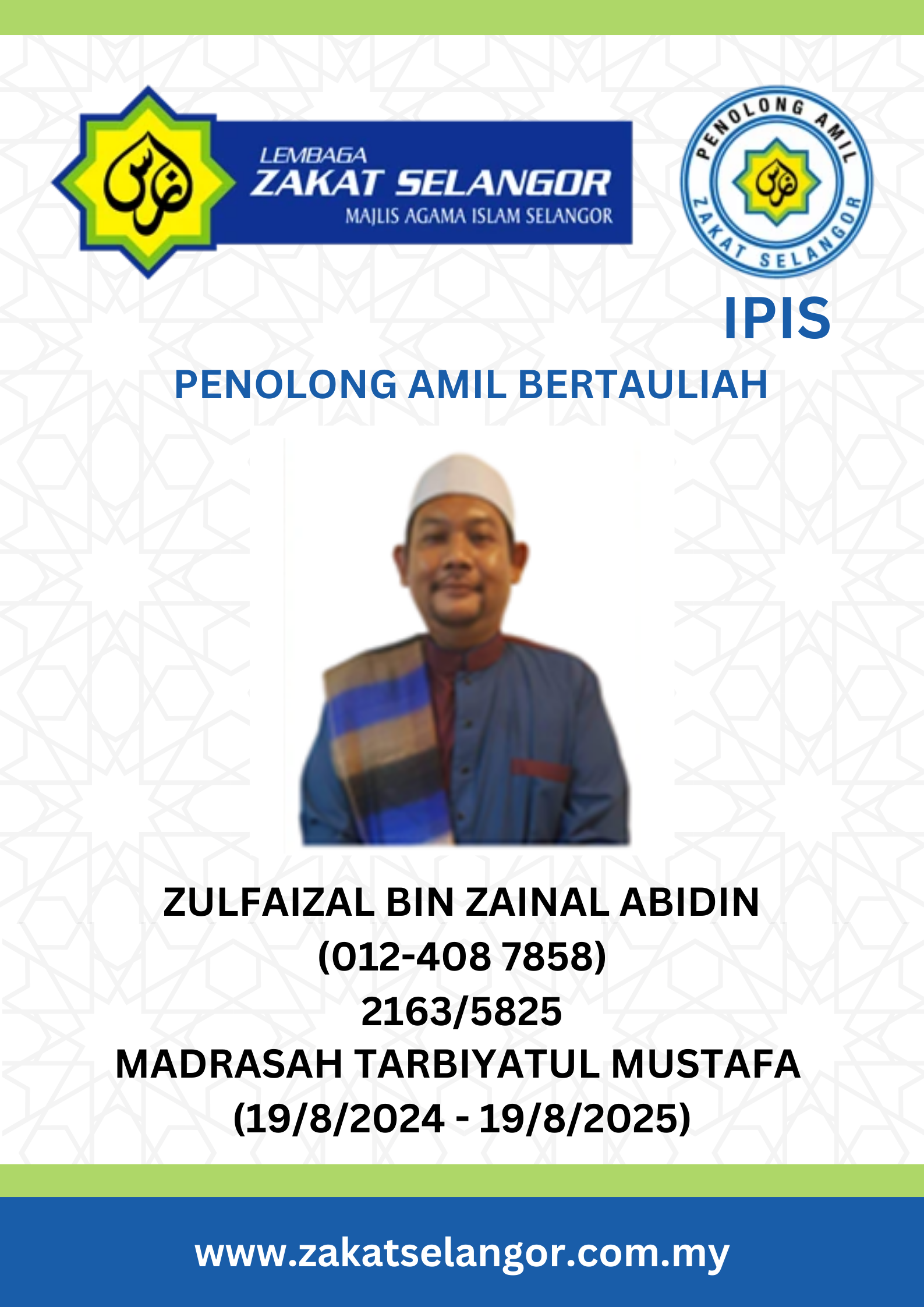 LEMBAGA
ZAKAT SELANGOR
MAJLIS AGAMA ISLAM SELANGOR

PENOLONG AMIL
ZAKAT SELANGOR

IPIS

PENOLONG AMIL BERTAULIAH

ZULFAIZAL BIN ZAINAL ABIDIN
(012-408 7858)
2163/5825
MADRASAH TARBIYATUL MUSTAFA
(19/8/2024 - 19/8/2025)

www.zakatselangor.com.my